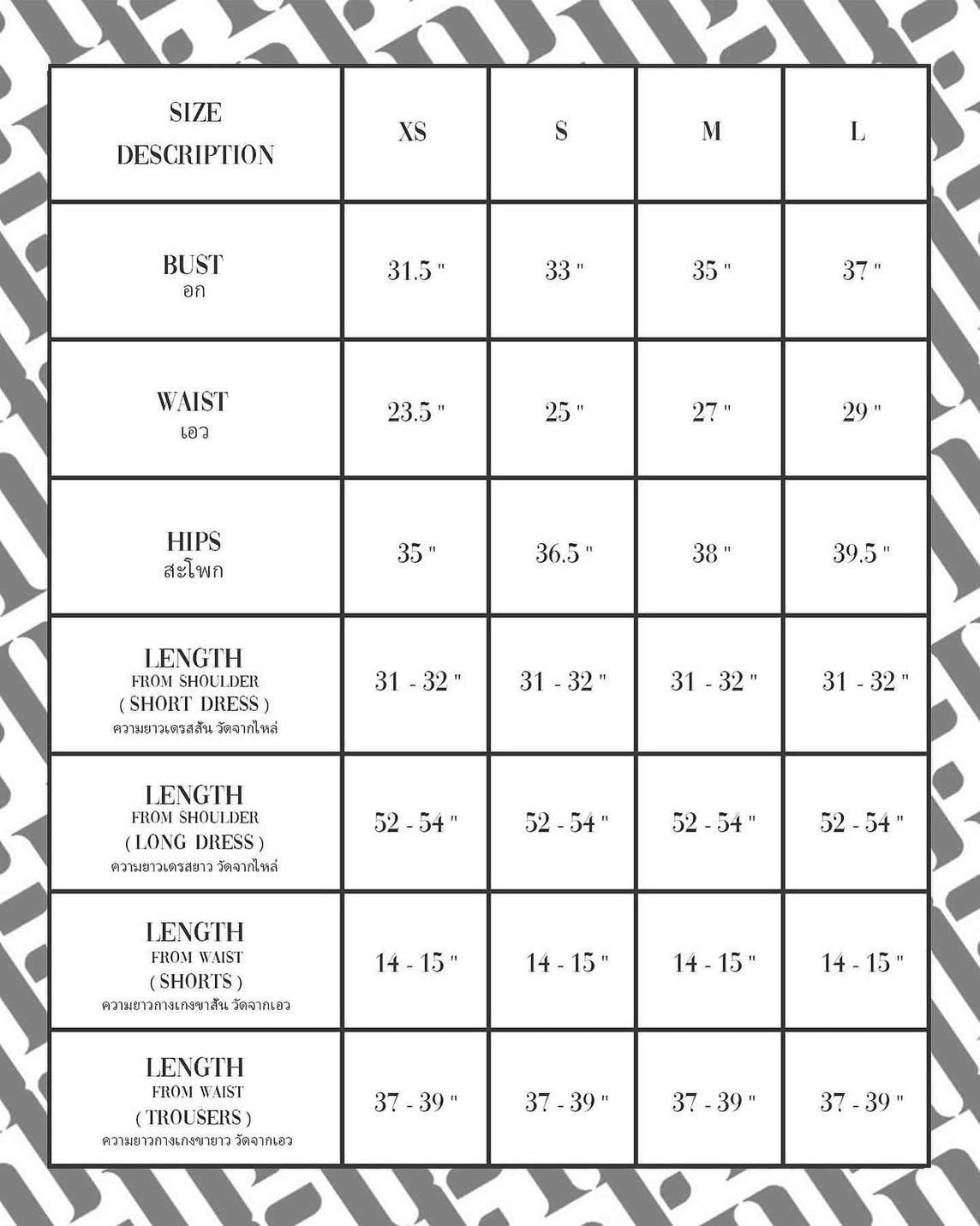 | SIZE DESCRIPTION | XS | S | M | L |
|---|---|---|---|---|
| BUST อก | 31.5 " | 33 " | 35 " | 37 " |
| WAIST เอว | 23.5 " | 25 " | 27 " | 29 " |
| HIPS สะโพก | 35 " | 36.5 " | 38 " | 39.5 " |
| LENGTH FROM SHOULDER ( SHORT DRESS ) ความยาวเดรสสั้น วัดจากไหล่ | 31 - 32 " | 31 - 32 " | 31 - 32 " | 31 - 32 " |
| LENGTH FROM SHOULDER ( LONG DRESS ) ความยาวเดรสยาว วัดจากไหล่ | 52 - 54 " | 52 - 54 " | 52 - 54 " | 52 - 54 " |
| LENGTH FROM WAIST ( SHORTS ) ความยาวกางเกงขาสั้น วัดจากเอว | 14 - 15 " | 14 - 15 " | 14 - 15 " | 14 - 15 " |
| LENGTH FROM WAIST ( TROUSERS ) ความยาวกางเกงขายาว วัดจากเอว | 37 - 39 " | 37 - 39 " | 37 - 39 " | 37 - 39 " |